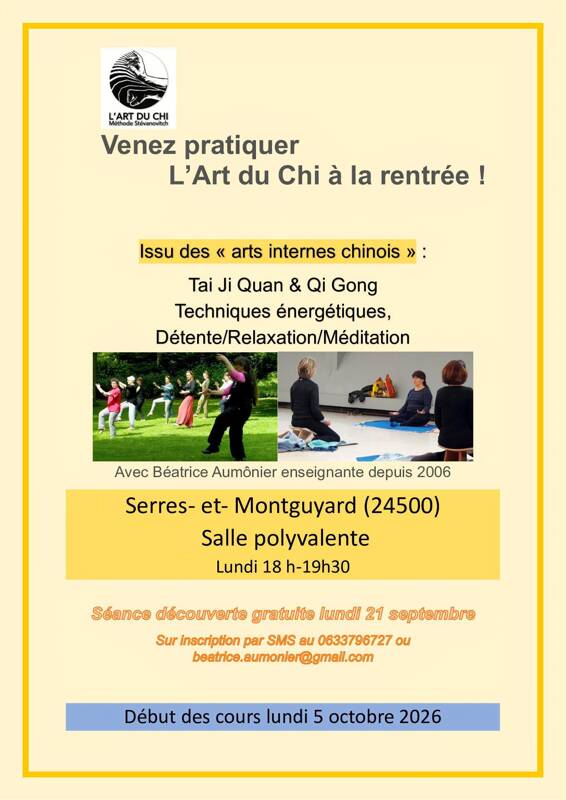 L'ART DU CHI
Méthode Stévanovitch

Venez pratiquer
L'Art du Chi à la rentrée !

Issu des « arts internes chinois » :

Tai Ji Quan & Qi Gong
Techniques énergétiques,
Détente/Relaxation/Méditation

Avec Béatrice Aumônier enseignante depuis 2006

Serres- et- Montguyard (24500)
Salle polyvalente
Lundi 18 h-19h30

Séance découverte gratuite lundi 21 septembre

Sur inscription par SMS au 0633796727 ou
beatrice.aumonier@gmail.com

Début des cours lundi 5 octobre 2026